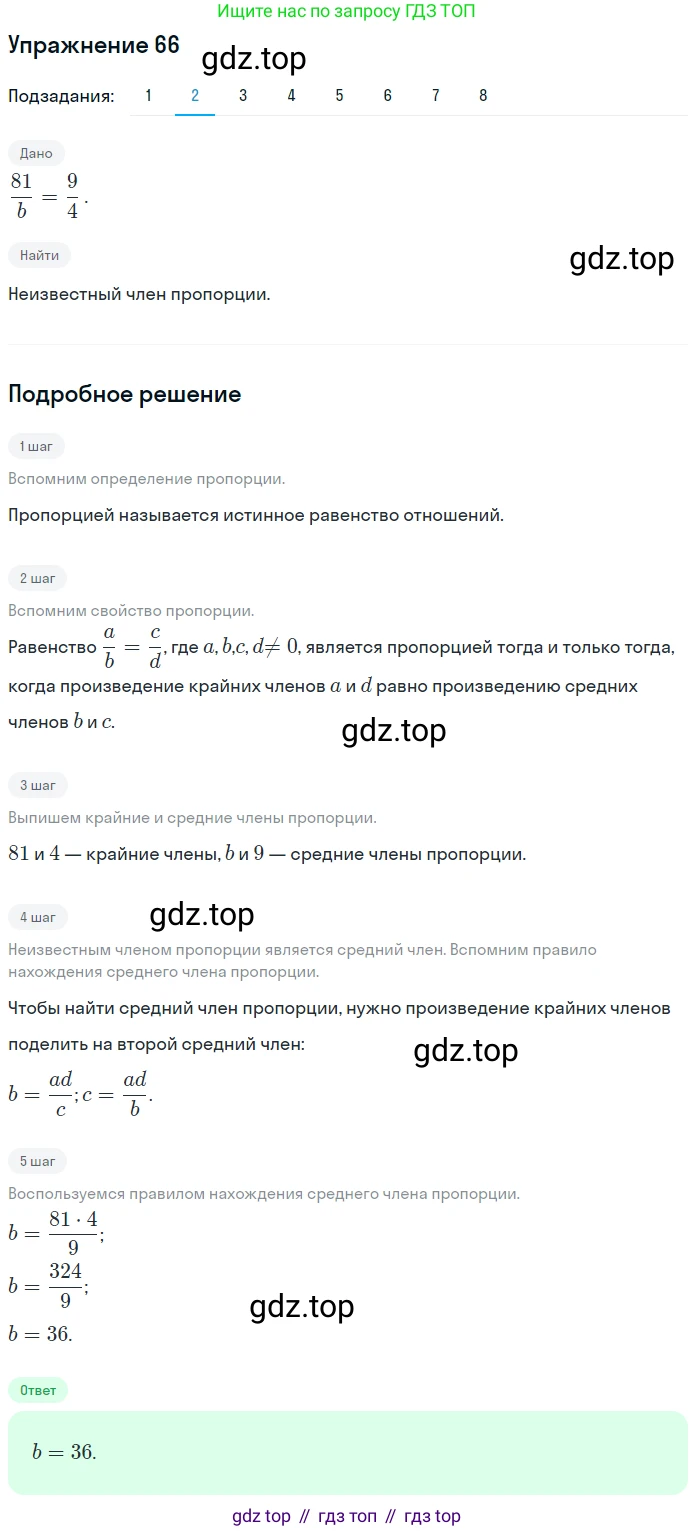 Ищите нас по запросу ГДЗ ТОП

Упражнение 66

gdz.top

Подзадания: 1 2 3 4 5 6 7 8

Дано

$\frac{81}{b} = \frac{9}{4}$.

Найти

gdz.top

Неизвестный член пропорции.

Подробное решение

1 шаг

Вспомним определение пропорции.

Пропорцией называется истинное равенство отношений.

2 шаг

Вспомним свойство пропорции.

Равенство $\frac{a}{b} = \frac{c}{d}$, где $a, b, c, d \neq 0$, является пропорцией тогда и только тогда, когда произведение крайних членов $a$ и $d$ равно произведению средних членов $b$ и $c$.

gdz.top

3 шаг

Выпишем крайние и средние члены пропорции.

$81$ и $4$ — крайние члены, $b$ и $9$ — средние члены пропорции.

4 шаг

gdz.top

Неизвестным членом пропорции является средний член. Вспомним правило нахождения среднего члена пропорции.

Чтобы найти средний член пропорции, нужно произведение крайних членов поделить на второй средний член:

gdz.top

$b = \frac{ad}{c}; c = \frac{ad}{b}$.

5 шаг

Воспользуемся правилом нахождения среднего члена пропорции.

$b = \frac{81 \cdot 4}{9}$;

$b = \frac{324}{9}$;

gdz.top

$b = 36$.

Ответ

$b = 36$.

gdz top // гдз топ // гдз top